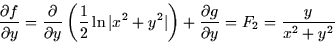 $\frac{\partial f}{\partial y} = \frac{\partial}{\partial y}\left(\frac{1}{2}\ln|x^2+y^2|\right) + \frac{\partial g}{\partial y} = F_2 = \frac{y}{x^2+y^2}$